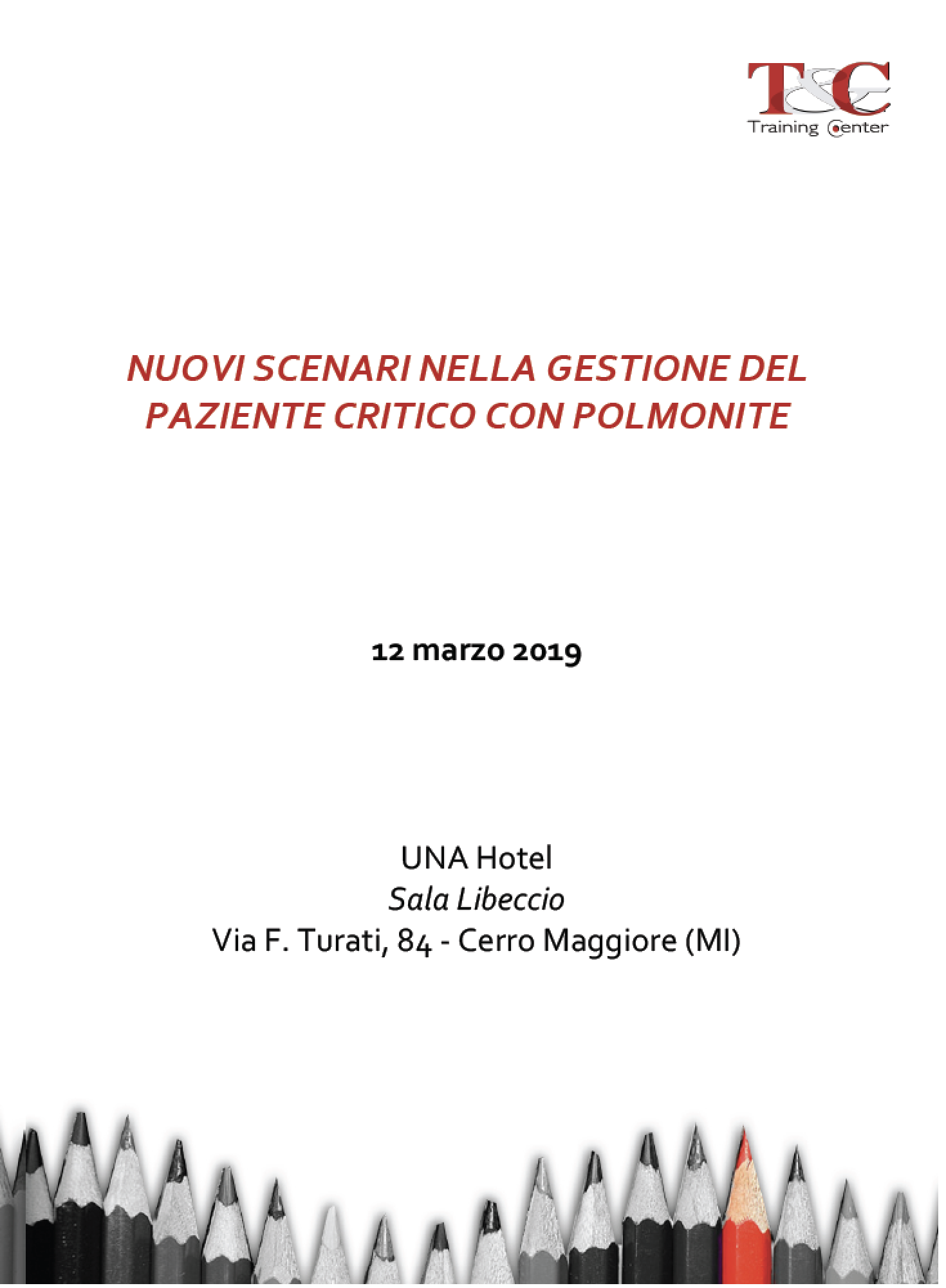 T&C
Training Center

NUOVI SCENARI NELLA GESTIONE DEL PAZIENTE CRITICO CON POLMONITE

12 marzo 2019

UNA Hotel
Sala Libeccio
Via F. Turati, 84 - Cerro Maggiore (MI)